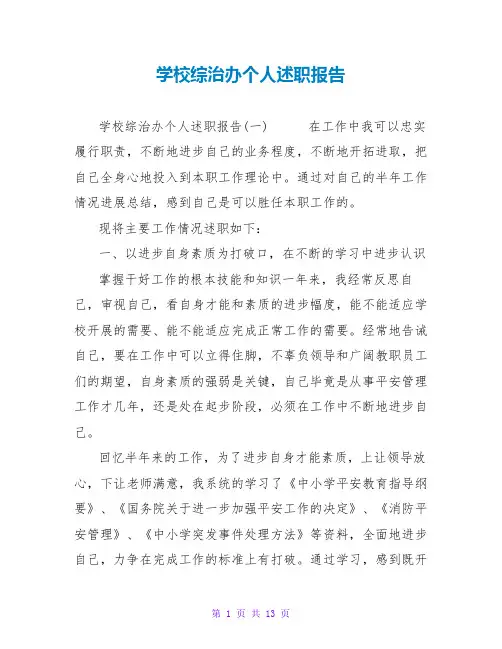 学校综治办个人述职报告

学校综治办个人述职报告(一)　　在工作中我可以忠实履行职责，不断地进步自己的业务程度，不断地开拓进取，把自己全身心地投入到本职工作理论中。通过对自己的半年工作情况进展总结，感到自己是可以胜任本职工作的。

现将主要工作情况述职如下：

一、以进步自身素质为打破口，在不断的学习中进步认识

掌握干好工作的根本技能和知识一年来，我经常反思自己，审视自己，看自身才能和素质的进步幅度，能不能适应学校开展的需要、能不能适应完成正常工作的需要。经常地告诫自己，要在工作中可以立得住脚，不辜负领导和广阔教职员工们的期望，自身素质的强弱是关键，自己毕竟是从事平安管理工作才几年，还是处在起步阶段，必须在工作中不断地进步自己。

回忆半年来的工作，为了进步自身才能素质，上让领导放心，下让老师满意，我系统的学习了《中小学平安教育指导纲要》、《国务院关于进一步加强平安工作的决定》、《消防平安管理》、《中小学突发事件处理方法》等资料，全面地进步自己，力争在完成工作的标准上有打破。通过学习，感到既开

第 1 页 共 13 页